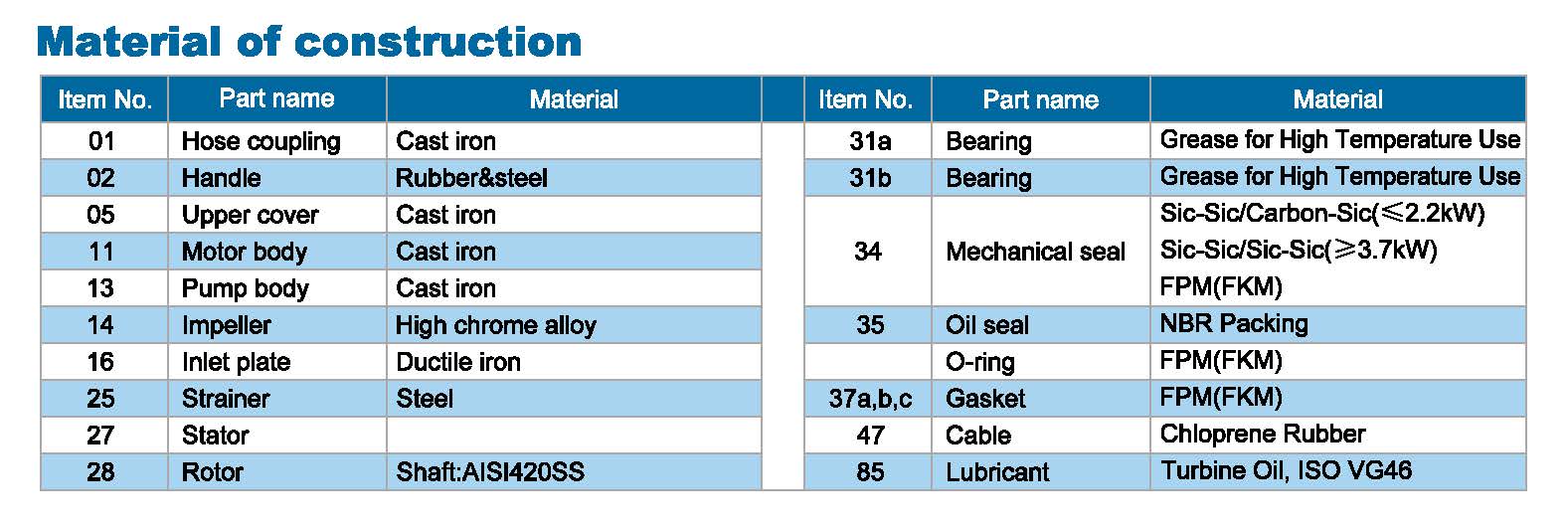 Material of construction

| Item No. | Part name | Material |
|---|---|---|
| 01 | Hose coupling | Cast iron |
| 02 | Handle | Rubber&steel |
| 05 | Upper cover | Cast iron |
| 11 | Motor body | Cast iron |
| 13 | Pump body | Cast iron |
| 14 | Impeller | High chrome alloy |
| 16 | Inlet plate | Ductile iron |
| 25 | Strainer | Steel |
| 27 | Stator | |
| 28 | Rotor | Shaft:AISI420SS |

| Item No. | Part name | Material |
|---|---|---|
| 31a | Bearing | Grease for High Temperature Use |
| 31b | Bearing | Grease for High Temperature Use |
| 34 | Mechanical seal | Sic-Sic/Carbon-Sic(≤2.2kW) Sic-Sic/Sic-Sic(≥3.7kW) FPM(FKM) |
| 35 | Oil seal | NBR Packing |
| | O-ring | FPM(FKM) |
| 37a,b,c | Gasket | FPM(FKM) |
| 47 | Cable | Chloprene Rubber |
| 85 | Lubricant | Turbine Oil, ISO VG46 |